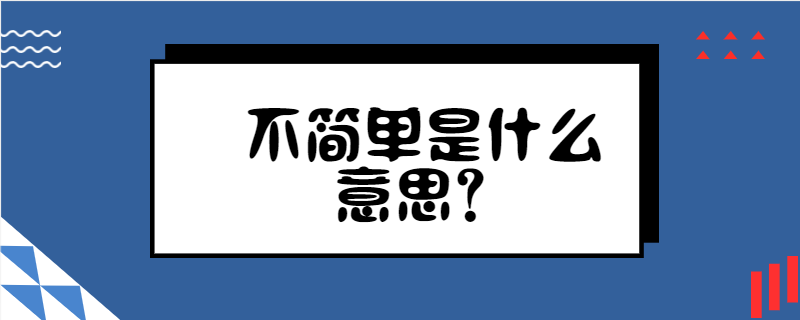 不简单是什么意思?